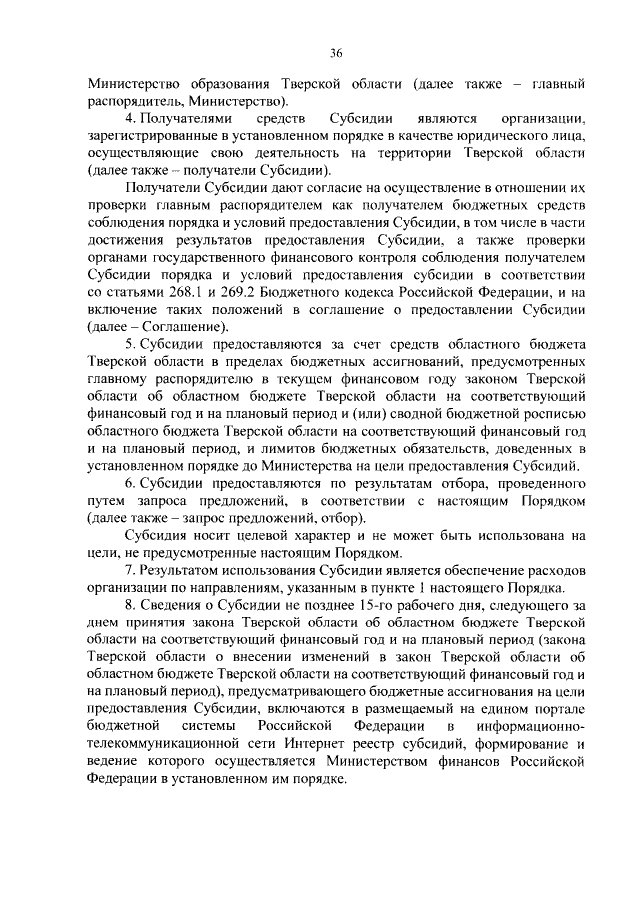 36

Министерство образования Тверской области (далее также – главный распорядитель, Министерство).

4. Получателями средств Субсидии являются организации, зарегистрированные в установленном порядке в качестве юридического лица, осуществляющие свою деятельность на территории Тверской области (далее также – получатели Субсидии).

Получатели Субсидии дают согласие на осуществление в отношении их проверки главным распорядителем как получателем бюджетных средств соблюдения порядка и условий предоставления Субсидии, в том числе в части достижения результатов предоставления Субсидии, а также проверки органами государственного финансового контроля соблюдения получателем Субсидии порядка и условий предоставления субсидии в соответствии со статьями 268.1 и 269.2 Бюджетного кодекса Российской Федерации, и на включение таких положений в соглашение о предоставлении Субсидии (далее – Соглашение).

5. Субсидии предоставляются за счет средств областного бюджета Тверской области в пределах бюджетных ассигнований, предусмотренных главному распорядителю в текущем финансовом году законом Тверской области об областном бюджете Тверской области на соответствующий финансовый год и на плановый период и (или) сводной бюджетной росписью областного бюджета Тверской области на соответствующий финансовый год и на плановый период, и лимитов бюджетных обязательств, доведенных в установленном порядке до Министерства на цели предоставления Субсидий.

6. Субсидии предоставляются по результатам отбора, проведенного путем запроса предложений, в соответствии с настоящим Порядком (далее также – запрос предложений, отбор).

Субсидия носит целевой характер и не может быть использована на цели, не предусмотренные настоящим Порядком.

7. Результатом использования Субсидии является обеспечение расходов организации по направлениям, указанным в пункте 1 настоящего Порядка.

8. Сведения о Субсидии не позднее 15-го рабочего дня, следующего за днем принятия закона Тверской области об областном бюджете Тверской области на соответствующий финансовый год и на плановый период (закона Тверской области о внесении изменений в закон Тверской области об областном бюджете Тверской области на соответствующий финансовый год и на плановый период), предусматривающего бюджетные ассигнования на цели предоставления Субсидии, включаются в размещаемый на едином портале бюджетной системы Российской Федерации в информационно-телекоммуникационной сети Интернет реестр субсидий, формирование и ведение которого осуществляется Министерством финансов Российской Федерации в установленном им порядке.